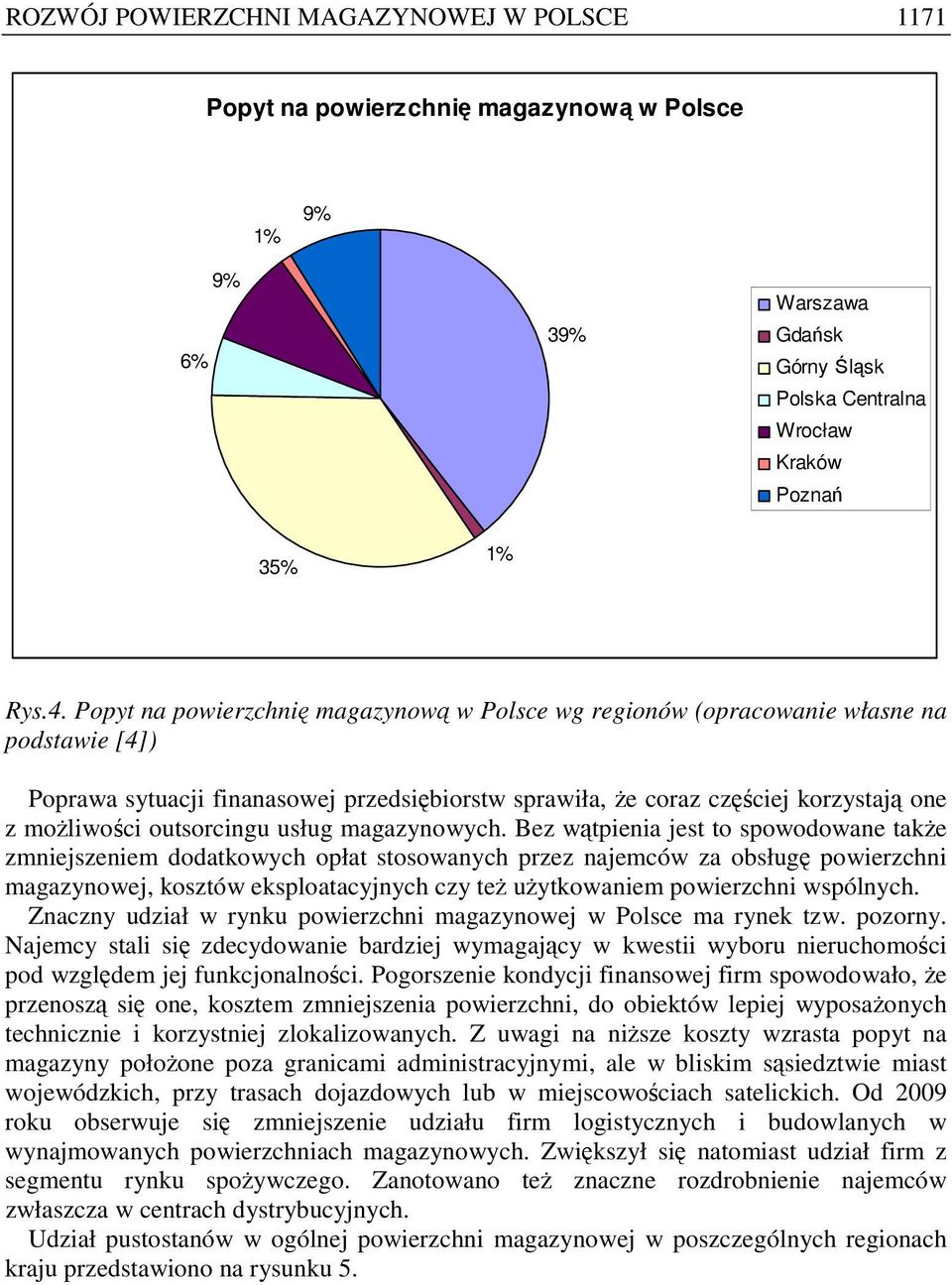 ROZWÓJ POWIERZCHNI MAGAZYNOWEJ W POLSCE 1171

Popyt na powierzchnię magazynową w Polsce

9%
1%
9%
6%
39%
35%
1%

Warszawa
Gdańsk
Górny Śląsk
Polska Centralna
Wrocław
Kraków
Poznań

Rys.4. Popyt na powierzchnię magazynową w Polsce wg regionów (opracowanie własne na podstawie [4])

Poprawa sytuacji finanasowej przedsiębiorstw sprawiła, że coraz częściej korzystają one z możliwości outsorcingu usług magazynowych. Bez wątpienia jest to spowodowane także zmniejszeniem dodatkowych opłat stosowanych przez najemców za obsługę powierzchni magazynowej, kosztów eksploatacyjnych czy też użytkowaniem powierzchni wspólnych. Znaczny udział w rynku powierzchni magazynowej w Polsce ma rynek tzw. pozorny. Najemcy stali się zdecydowanie bardziej wymagający w kwestii wyboru nieruchomości pod względem jej funkcjonalności. Pogorszenie kondycji finansowej firm spowodowało, że przenoszą się one, kosztem zmniejszenia powierzchni, do obiektów lepiej wyposażonych technicznie i korzystniej zlokalizowanych. Z uwagi na niższe koszty wzrasta popyt na magazyny położone poza granicami administracyjnymi, ale w bliskim sąsiedztwie miast wojewódzkich, przy trasach dojazdowych lub w miejscowościach satelickich. Od 2009 roku obserwuje się zmniejszenie udziału firm logistycznych i budowlanych w wynajmowanych powierzchniach magazynowych. Zwiększył się natomiast udział firm z segmentu rynku spożywczego. Zanotowano też znaczne rozdrobnienie najemców zwłaszcza w centrach dystrybucyjnych.

Udział pustostanów w ogólnej powierzchni magazynowej w poszczególnych regionach kraju przedstawiono na rysunku 5.